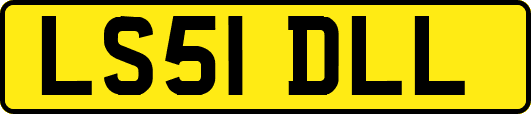 LS51 DLL